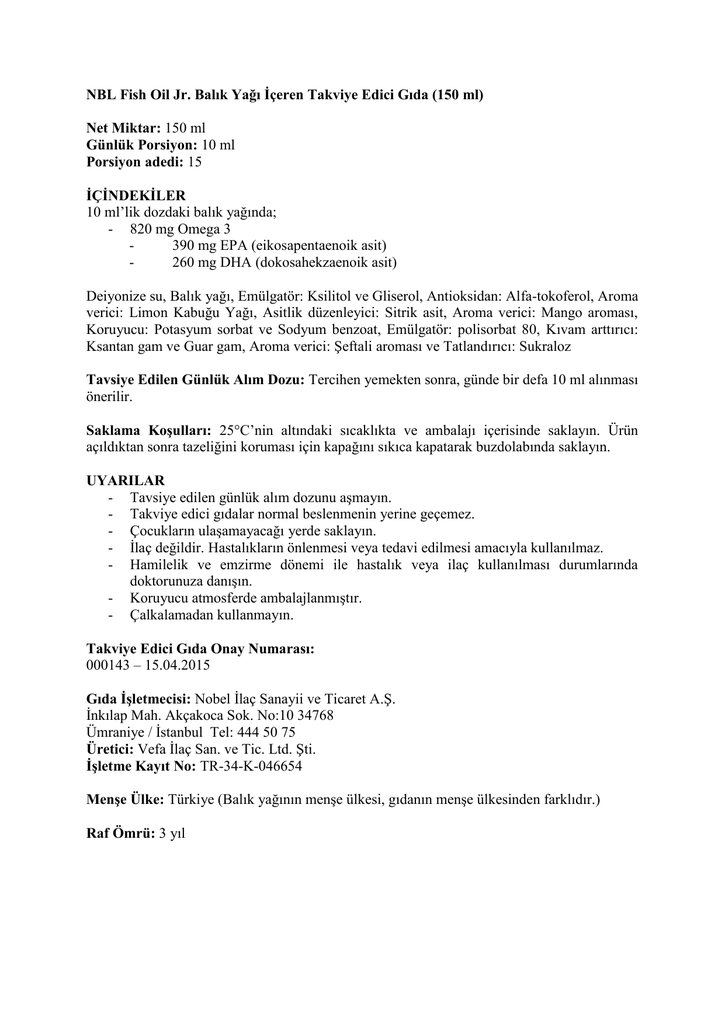 NBL Fish Oil Jr. Balık Yağı İçeren Takviye Edici Gıda (150 ml)

Net Miktar: 150 ml
Günlük Porsiyon: 10 ml
Porsiyon adedi: 15

İÇİNDEKİLER
10 ml'lik dozdaki balık yağında;
- 820 mg Omega 3
- 390 mg EPA (eikosapentaenoik asit)
- 260 mg DHA (dokosahekzaenoik asit)

Deiyonize su, Balık yağı, Emülgatör: Ksilitol ve Gliserol, Antioksidan: Alfa-tokoferol, Aroma verici: Limon Kabuğu Yağı, Asitlik düzenleyici: Sitrik asit, Aroma verici: Mango aroması, Koruyucu: Potasyum sorbat ve Sodyum benzoat, Emülgatör: polisorbat 80, Kıvam arttırıcı: Ksantan gam ve Guar gam, Aroma verici: Şeftali aroması ve Tatlandırıcı: Sukraloz

Tavsiye Edilen Günlük Alım Dozu: Tercihen yemekten sonra, günde bir defa 10 ml alınması önerilir.

Saklama Koşulları: 25°C'nin altındaki sıcaklıkta ve ambalajı içerisinde saklayın. Ürün açıldıktan sonra tazeliğini koruması için kapağını sıkıca kapatarak buzdolabında saklayın.

UYARILAR
- Tavsiye edilen günlük alım dozunu aşmayın.
- Takviye edici gıdalar normal beslenmenin yerine geçemez.
- Çocukların ulaşamayacağı yerde saklayın.
- İlaç değildir. Hastalıkların önlenmesi veya tedavi edilmesi amacıyla kullanılmaz.
- Hamilelik ve emzirme dönemi ile hastalık veya ilaç kullanılması durumlarında doktorunuza danışın.
- Koruyucu atmosferde ambalajlanmıştır.
- Çalkalamadan kullanmayın.

Takviye Edici Gıda Onay Numarası:
000143 – 15.04.2015

Gıda İşletmecisi: Nobel İlaç Sanayii ve Ticaret A.Ş.
İnkılap Mah. Akçakoca Sok. No:10 34768
Ümraniye / İstanbul Tel: 444 50 75
Üretici: Vefa İlaç San. ve Tic. Ltd. Şti.
İşletme Kayıt No: TR-34-K-046654

Menşe Ülke: Türkiye (Balık yağının menşe ülkesi, gıdanın menşe ülkesinden farklıdır.)

Raf Ömrü: 3 yıl